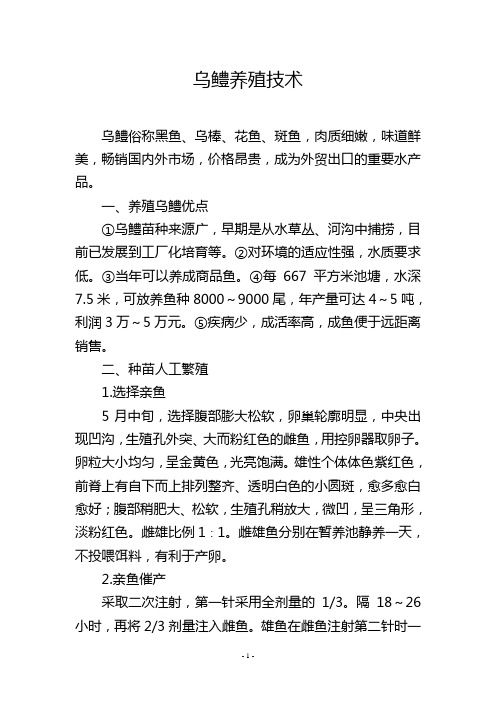 乌鳢养殖技术

乌鳢俗称黑鱼、乌棒、花鱼、斑鱼，肉质细嫩，味道鲜美，畅销国内外市场，价格昂贵，成为外贸出口的重要水产品。

一、养殖乌鳢优点

①乌鳢苗种来源广，早期是从水草丛、河沟中捕捞，目前已发展到工厂化培育等。②对环境的适应性强，水质要求低。③当年可以养成商品鱼。④每 667 平方米池塘，水深 7.5 米，可放养鱼种 8000～9000 尾，年产量可达 4～5 吨，利润 3 万～5 万元。⑤疾病少，成活率高，成鱼便于远距离销售。

二、种苗人工繁殖

1.选择亲鱼

5 月中旬，选择腹部膨大松软，卵巢轮廓明显，中央出现凹沟，生殖孔外突、大而粉红色的雌鱼，用挖卵器取卵子。卵粒大小均匀，呈金黄色，光亮饱满。雄性个体体色紫红色，前脊上有自下而上排列整齐、透明白色的小圆斑，愈多愈白愈好；腹部稍肥大、松软，生殖孔稍放大，微凹，呈三角形，淡粉红色。雌雄比例 1：1。雌雄鱼分别在暂养池静养一天，不投喂饵料，有利于产卵。

2.亲鱼催产

采取二次注射，第一针采用全剂量的 1/3。隔 18～26 小时，再将 2/3 剂量注入雌鱼。雄鱼在雌鱼注射第二针时一

- 1 -